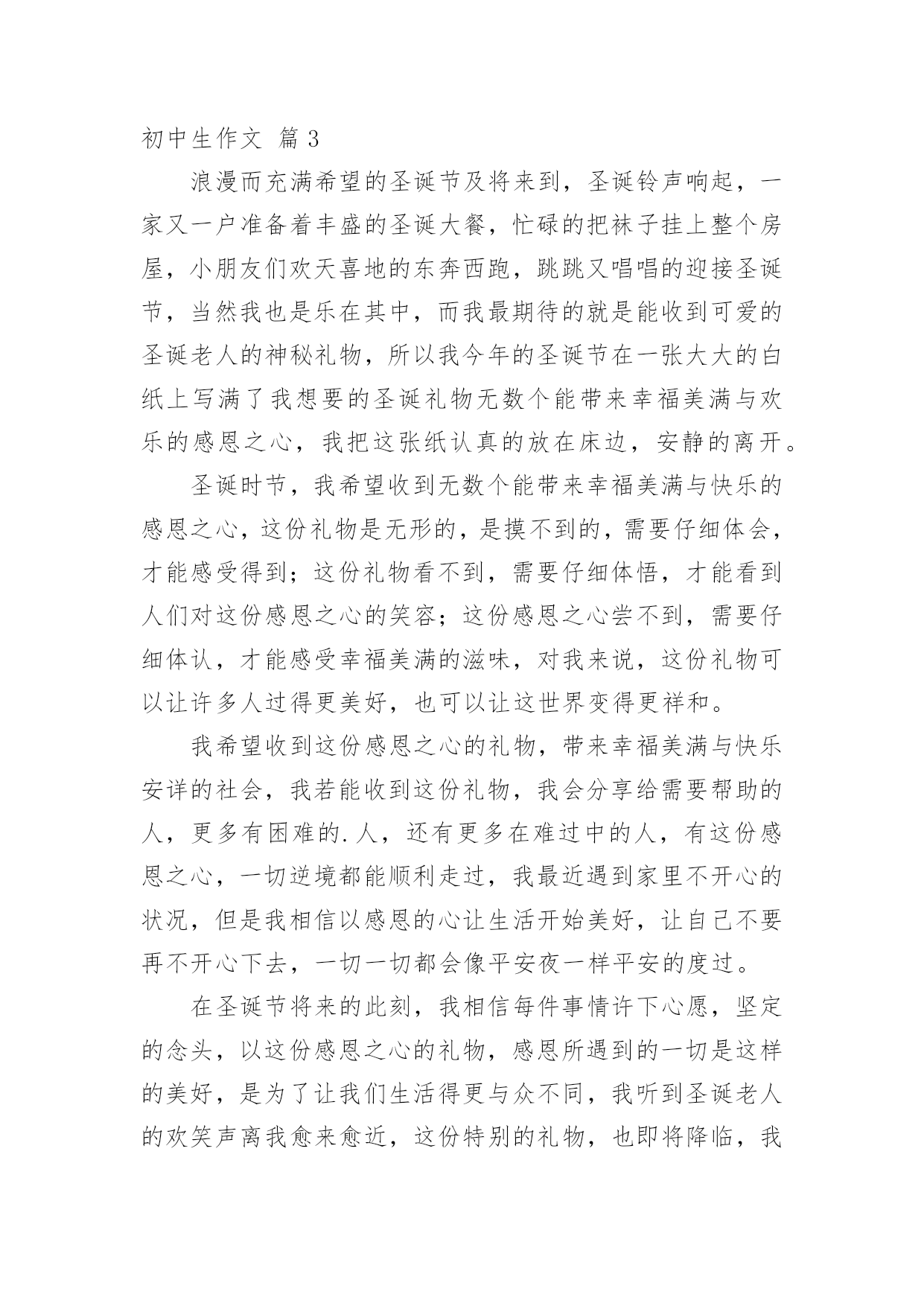 初中生作文 篇3

浪漫而充满希望的圣诞节及将来到，圣诞铃声响起，一家又一户准备着丰盛的圣诞大餐，忙碌的把袜子挂上整个房屋，小朋友们欢天喜地的东奔西跑，跳跳又唱唱的迎接圣诞节，当然我也是乐在其中，而我最期待的就是能收到可爱的圣诞老人的神秘礼物，所以我今年的圣诞节在一张大大的白纸上写满了我想要的圣诞礼物无数个能带来幸福美满与欢乐的感恩之心，我把这张纸认真的放在床边，安静的离开。

圣诞时节，我希望收到无数个能带来幸福美满与快乐的感恩之心，这份礼物是无形的，是摸不到的，需要仔细体会，才能感受得到；这份礼物看不到，需要仔细体悟，才能看到人们对这份感恩之心的笑容；这份感恩之心尝不到，需要仔细体认，才能感受幸福美满的滋味，对我来说，这份礼物可以让许多人过得更美好，也可以让这世界变得更祥和。

我希望收到这份感恩之心的礼物，带来幸福美满与快乐安详的社会，我若能收到这份礼物，我会分享给需要帮助的人，更多有困难的.人，还有更多在难过中的人，有这份感恩之心，一切逆境都能顺利走过，我最近遇到家里不开心的状况，但是我相信以感恩的心让生活开始美好，让自己不要再不开心下去，一切一切都会像平安夜一样平安的度过。

在圣诞节将来的此刻，我相信每件事情许下心愿，坚定的念头，以这份感恩之心的礼物，感恩所遇到的一切是这样的美好，是为了让我们生活得更与众不同，我听到圣诞老人的欢笑声离我愈来愈近，这份特别的礼物，也即将降临，我